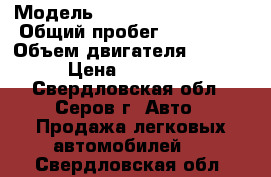 Модель
Общий пробег
Объем двигателя
Цена
Свердловская обл
Серов г Авто
Продажа легковых автомобилей
Свердловская обл